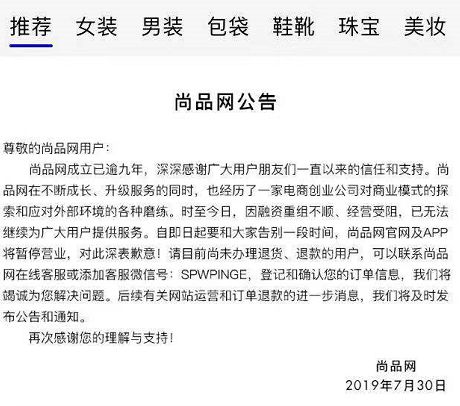 推荐 女装 男装 包袋 鞋靴 珠宝 美妆

尚品网公告

尊敬的尚品网用户：

尚品网成立已逾九年，深深感谢广大用户朋友们一直以来的信任和支持。尚品网在不断成长、升级服务的同时，也经历了一家电商创业公司对商业模式的探索和应对外部环境的各种磨练。时至今日，因融资重组不顺、经营受阻，已无法继续为广大用户提供服务。自即日起要和大家告别一段时间，尚品网官网及APP将暂停营业，对此深表歉意！请目前尚未办理退货、退款的用户，可以联系尚品网在线客服或添加客服微信号：SPWPINGE，登记和确认您的订单信息，我们将竭诚为您解决问题。后续有关网站运营和订单退款的进一步消息，我们将及时发布公告和通知。

再次感谢您的理解与支持！

尚品网
2019年7月30日